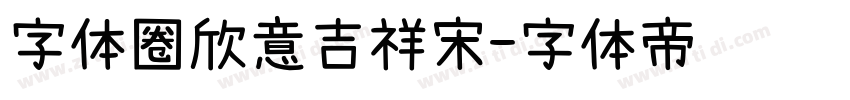 字体圈欣意吉祥宋-字体帝